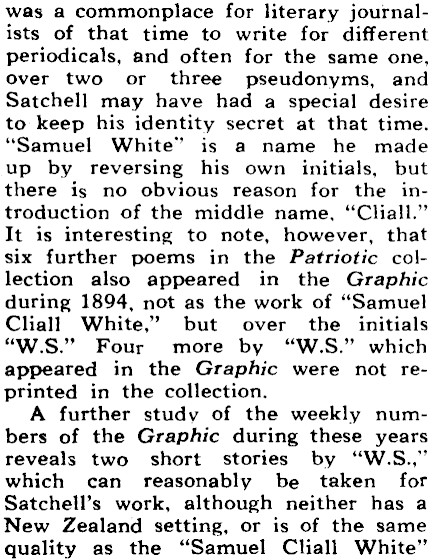 was a commonplace for literary journalists of that time to write for different periodicals, and often for the same one, over two or three pseudonyms, and Satchell may have had a special desire to keep his identity secret at that time. "Samuel White" is a name he made up by reversing his own initials, but there is no obvious reason for the introduction of the middle name, "Cliall." It is interesting to note, however, that six further poems in the Patriotic collection also appeared in the Graphic during 1894, not as the work of "Samuel Cliall White," but over the initials "W.S." Four more by "W.S." which appeared in the Graphic were not reprinted in the collection.

A further study of the weekly numbers of the Graphic during these years reveals two short stories by "W.S.," which can reasonably be taken for Satchell's work, although neither has a New Zealand setting, or is of the same quality as the "Samuel Cliall White"